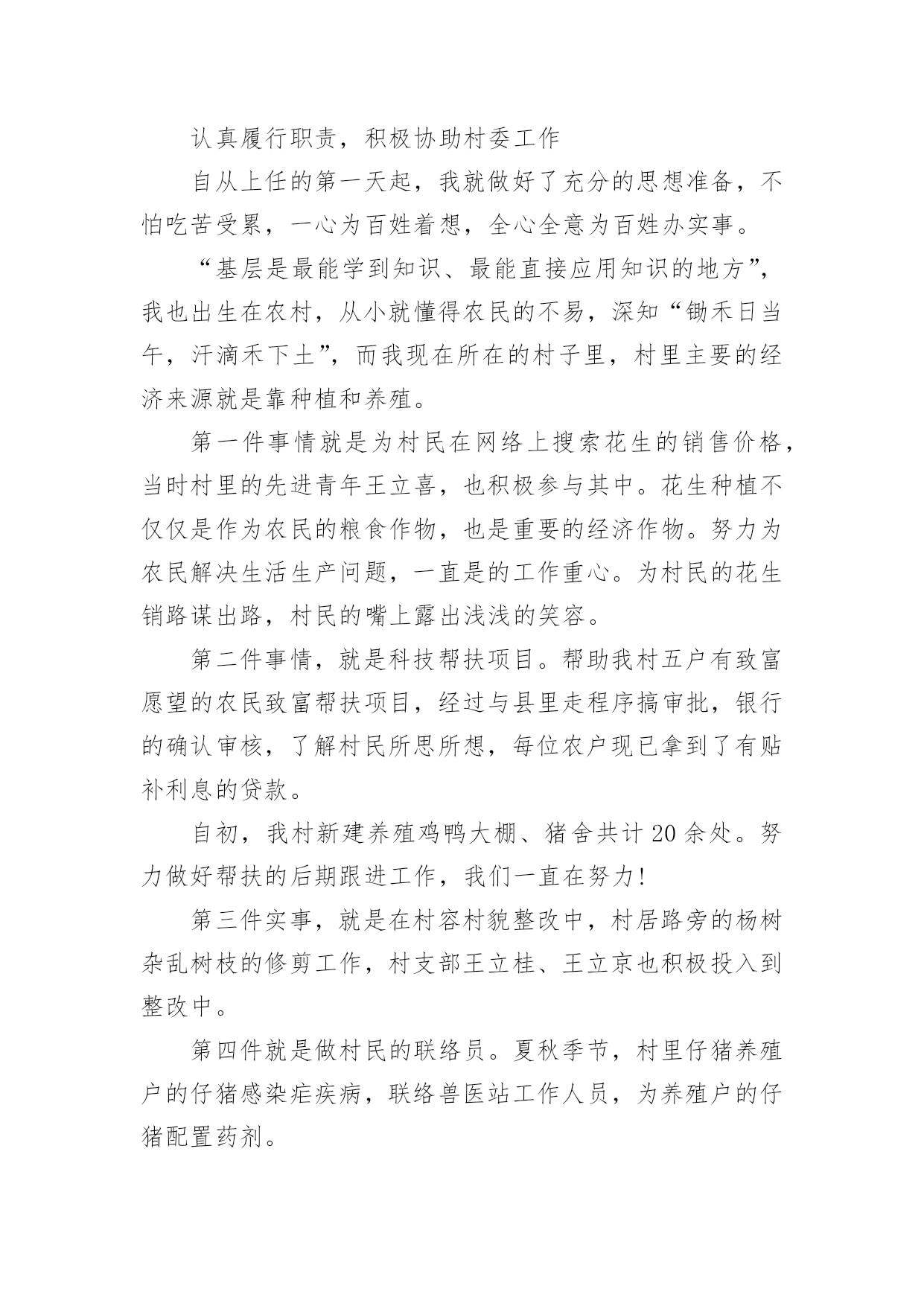 认真履行职责，积极协助村委工作

自从上任的第一天起，我就做好了充分的思想准备，不怕吃苦受累，一心为百姓着想，全心全意为百姓办实事。

“基层是最能学到知识、最能直接应用知识的地方”，我也出生在农村，从小就懂得农民的不易，深知“锄禾日当午，汗滴禾下土”，而我现在所在的村子里，村里主要的经济来源就是靠种植和养殖。

第一件事情就是为村民在网络上搜索花生的销售价格，当时村里的先进青年王立喜，也积极参与其中。花生种植不仅仅是作为农民的粮食作物，也是重要的经济作物。努力为农民解决生活生产问题，一直是的工作重心。为村民的花生销路谋出路，村民的嘴上露出浅浅的笑容。

第二件事情，就是科技帮扶项目。帮助我村五户有致富愿望的农民致富帮扶项目，经过与县里走程序搞审批，银行的确认审核，了解村民所思所想，每位农户现已拿到了有贴补利息的贷款。

自初，我村新建养殖鸡鸭大棚、猪舍共计20余处。努力做好帮扶的后期跟进工作，我们一直在努力！

第三件实事，就是在村容村貌整改中，村居路旁的杨树杂乱树枝的修剪工作，村支部王立桂、王立京也积极投入到整改中。

第四件就是做村民的联络员。夏秋季节，村里仔猪养殖户的仔猪感染疟疾病，联络兽医站工作人员，为养殖户的仔猪配置药剂。